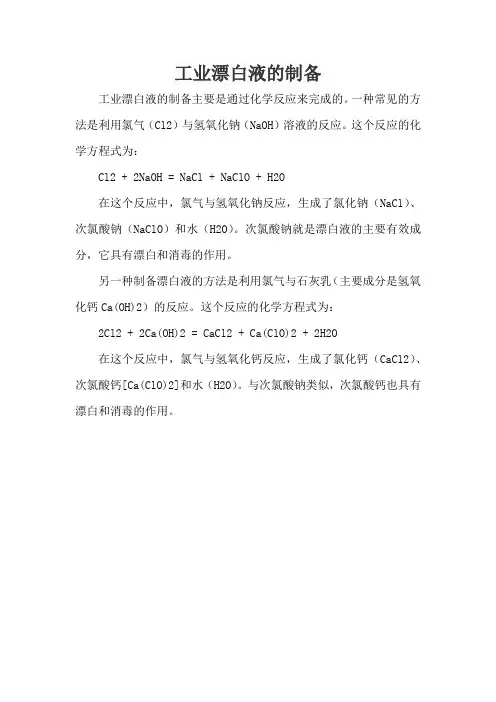 工业漂白液的制备

工业漂白液的制备主要是通过化学反应来完成的。一种常见的方法是利用氯气（Cl2）与氢氧化钠（NaOH）溶液的反应。这个反应的化学方程式为：

Cl2 + 2NaOH = NaCl + NaClO + H2O

在这个反应中，氯气与氢氧化钠反应，生成了氯化钠（NaCl）、次氯酸钠（NaClO）和水（H2O）。次氯酸钠就是漂白液的主要有效成分，它具有漂白和消毒的作用。

另一种制备漂白液的方法是利用氯气与石灰乳（主要成分是氢氧化钙 Ca(OH)2）的反应。这个反应的化学方程式为：

2Cl2 + 2Ca(OH)2 = CaCl2 + Ca(ClO)2 + 2H2O

在这个反应中，氯气与氢氧化钙反应，生成了氯化钙（CaCl2）、次氯酸钙[Ca(ClO)2]和水（H2O）。与次氯酸钠类似，次氯酸钙也具有漂白和消毒的作用。